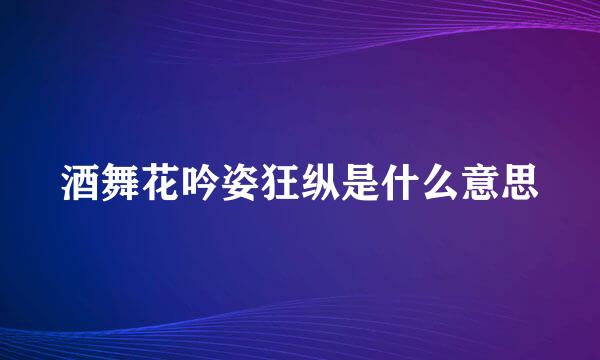 酒舞花吟姿狂纵是什么意思